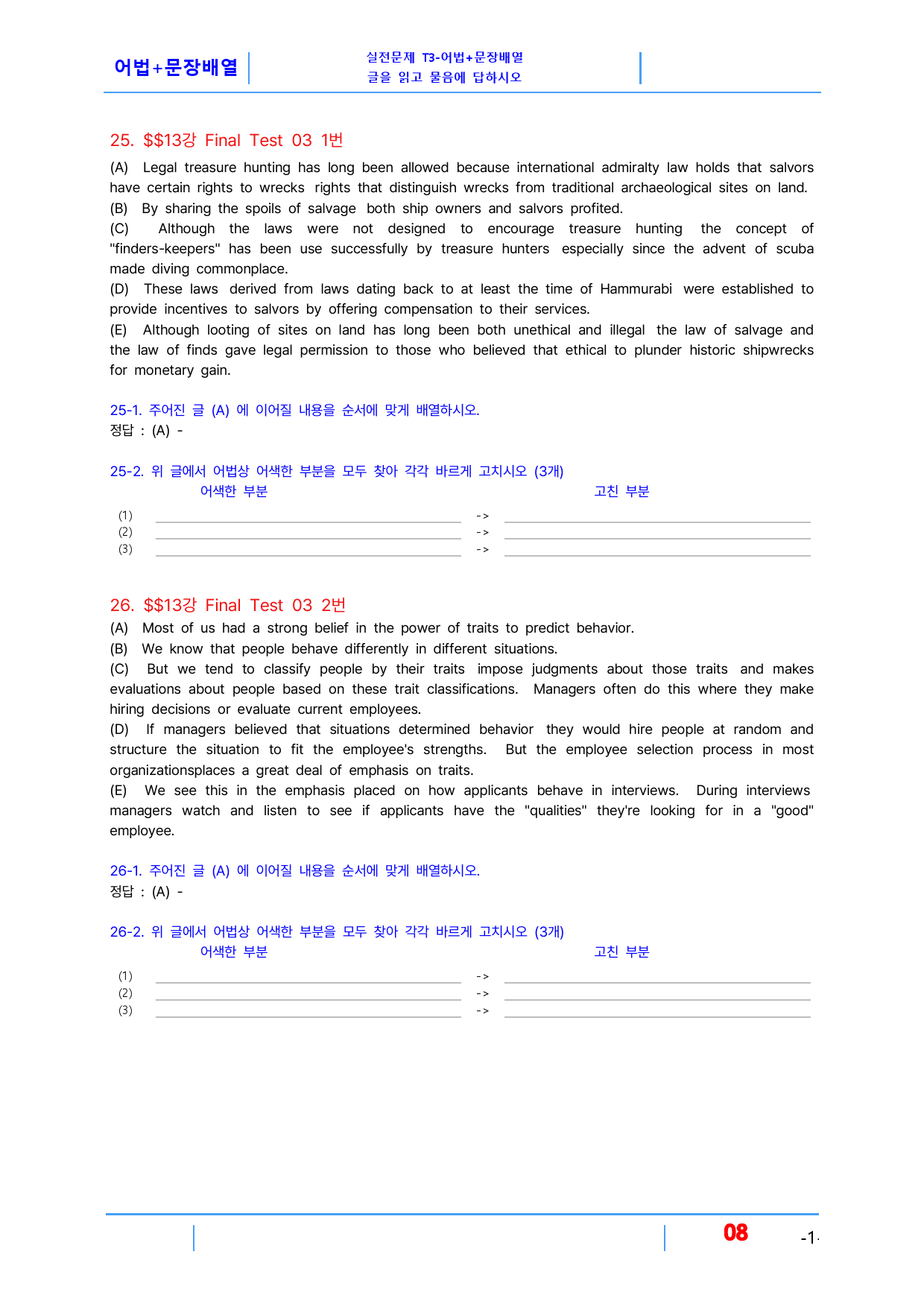 어법+문장배열

실전문제 T3-어법+문장배열
글을 읽고 물음에 답하시오

25. $$13강 Final Test 03 1번

(A) Legal treasure hunting has long been allowed because international admiralty law holds that salvors have certain rights to wrecks rights that distinguish wrecks from traditional archaeological sites on land.
(B) By sharing the spoils of salvage both ship owners and salvors profited.
(C) Although the laws were not designed to encourage treasure hunting the concept of "finders-keepers" has been use successfully by treasure hunters especially since the advent of scuba made diving commonplace.
(D) These laws derived from laws dating back to at least the time of Hammurabi were established to provide incentives to salvors by offering compensation to their services.
(E) Although looting of sites on land has long been both unethical and illegal the law of salvage and the law of finds gave legal permission to those who believed that ethical to plunder historic shipwrecks for monetary gain.

25-1. 주어진 글 (A) 에 이어질 내용을 순서에 맞게 배열하시오.
정답 : (A) -

25-2. 위 글에서 어법상 어색한 부분을 모두 찾아 각각 바르게 고치시오 (3개)
어색한 부분
고친 부분
(1) ____ -> ____
(2) ____ -> ____
(3) ____ -> ____

26. $$13강 Final Test 03 2번
(A) Most of us had a strong belief in the power of traits to predict behavior.
(B) We know that people behave differently in different situations.
(C) But we tend to classify people by their traits impose judgments about those traits and makes evaluations about people based on these trait classifications. Managers often do this where they make hiring decisions or evaluate current employees.
(D) If managers believed that situations determined behavior they would hire people at random and structure the situation to fit the employee's strengths. But the employee selection process in most organizationsplaces a great deal of emphasis on traits.
(E) We see this in the emphasis placed on how applicants behave in interviews. During interviews managers watch and listen to see if applicants have the "qualities" they're looking for in a "good" employee.

26-1. 주어진 글 (A) 에 이어질 내용을 순서에 맞게 배열하시오.
정답 : (A) -

26-2. 위 글에서 어법상 어색한 부분을 모두 찾아 각각 바르게 고치시오 (3개)
어색한 부분
고친 부분
(1) ____ -> ____
(2) ____ -> ____
(3) ____ -> ____

08
-1-